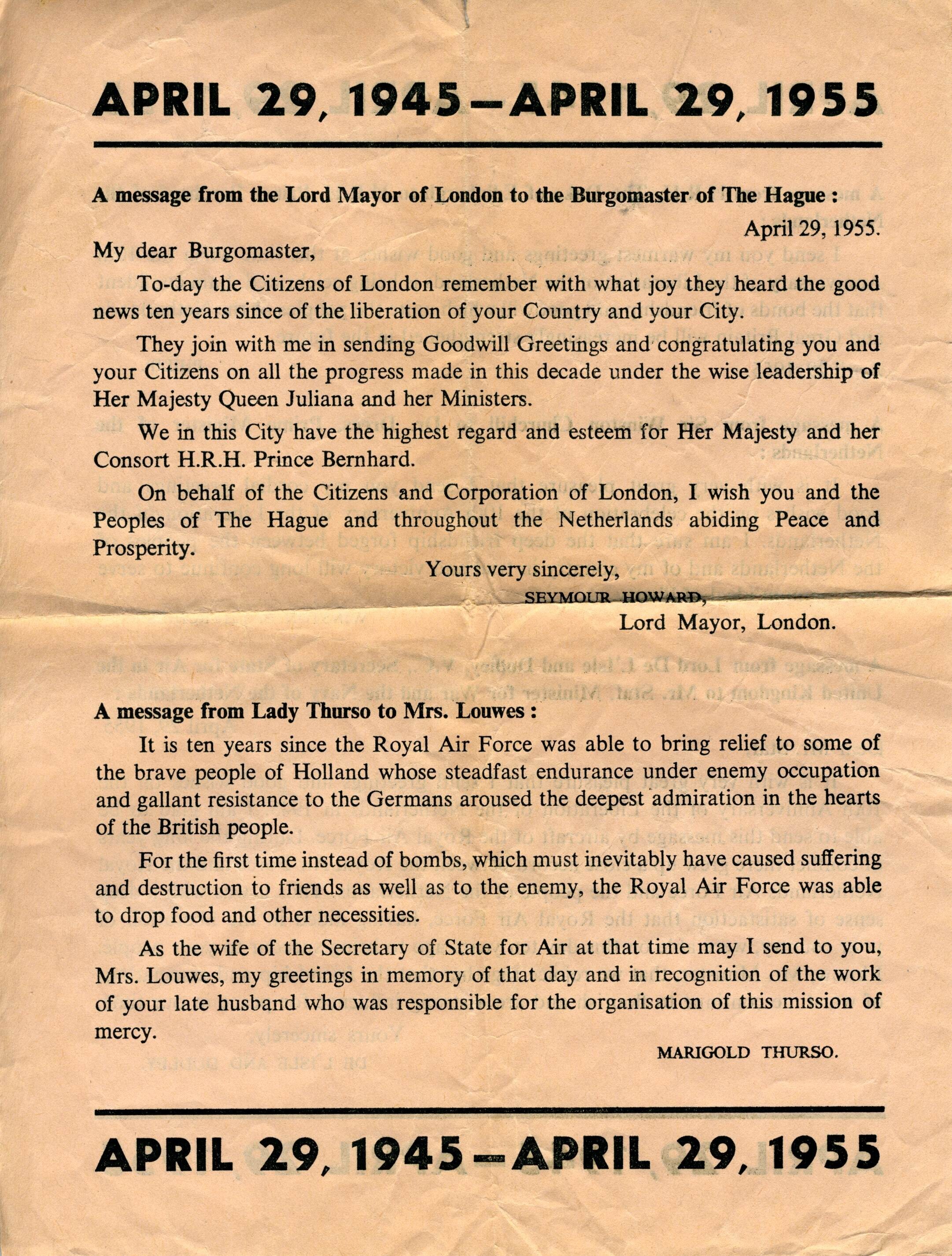 APRIL 29, 1945—APRIL 29, 1955

A message from the Lord Mayor of London to the Burgomaster of The Hague :

April 29, 1955.

My dear Burgomaster,

To-day the Citizens of London remember with what joy they heard the good news ten years since of the liberation of your Country and your City.

They join with me in sending Goodwill Greetings and congratulating you and your Citizens on all the progress made in this decade under the wise leadership of Her Majesty Queen Juliana and her Ministers.

We in this City have the highest regard and esteem for Her Majesty and her Consort H.R.H. Prince Bernhard.

On behalf of the Citizens and Corporation of London, I wish you and the Peoples of The Hague and throughout the Netherlands abiding Peace and Prosperity.

Yours very sincerely,

SEYMOUR HOWARD,

Lord Mayor, London.

A message from Lady Thurso to Mrs. Louwes :

It is ten years since the Royal Air Force was able to bring relief to some of the brave people of Holland whose steadfast endurance under enemy occupation and gallant resistance to the Germans aroused the deepest admiration in the hearts of the British people.

For the first time instead of bombs, which must inevitably have caused suffering and destruction to friends as well as to the enemy, the Royal Air Force was able to drop food and other necessities.

As the wife of the Secretary of State for Air at that time may I send to you, Mrs. Louwes, my greetings in memory of that day and in recognition of the work of your late husband who was responsible for the organisation of this mission of mercy.

MARIGOLD THURSO.

APRIL 29, 1945—APRIL 29, 1955